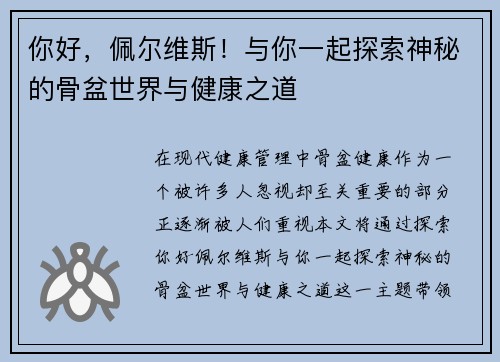 你好，佩尔维斯！与你一起探索神秘的骨盆世界与健康之道

在现代健康管理中骨盆健康作为一个被许多人忽视却至关重要的部分正逐渐被人们重视本文将通过探索你好佩尔维斯与你一起探索神秘的骨盆世界与健康之道这一主题带领